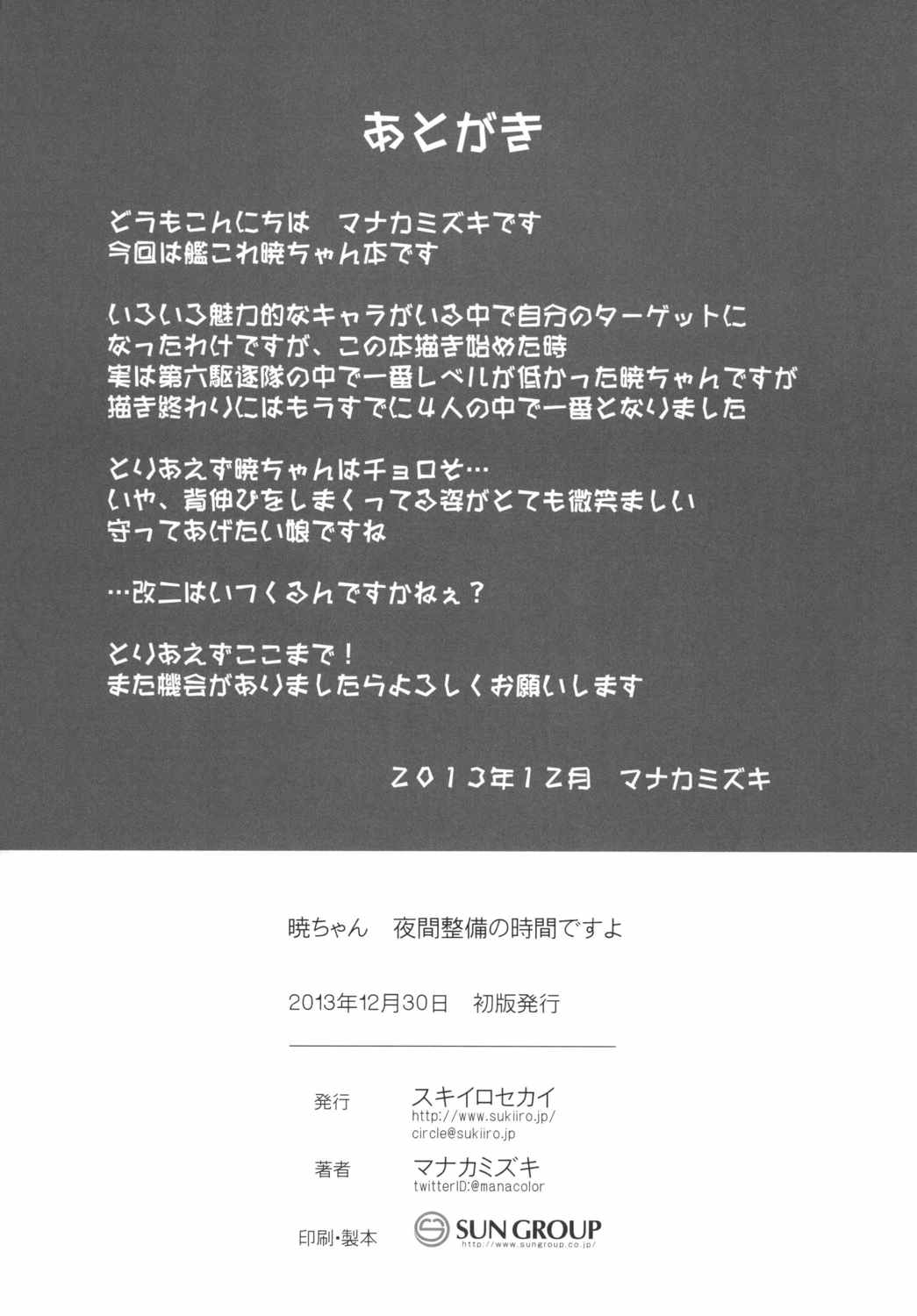 あとがき

どうもこんにちは　マナカミズキです
今回は艦これ暁ちゃん本です

いろいろ魅力的なキャラがいる中で自分のターゲットになったわけですが、この本描き始めた時
実は第六駆逐隊の中で一番レベルが低かった暁ちゃんですが
描き終わりにはもうすでに４人の中で一番となりました

とりあえず暁ちゃんはチョロそ…
いや、背伸びをしまくってる姿がとても微笑ましい
守ってあげたい娘ですね

…改二はいつくるんですかねぇ？

とりあえずここまで！
また機会がありましたらよろしくお願いします

２０１３年１２月　マナカミズキ

暁ちゃん　夜間整備の時間ですよ

2013年12月30日　初版発行

発行　スキイロセカイ
http://www.sukiiro.jp/
circle@sukiiro.jp

著者　マナカミズキ
twitterID:@manacolor

印刷・製本　SUN GROUP
http://www.sungroup.co.jp/